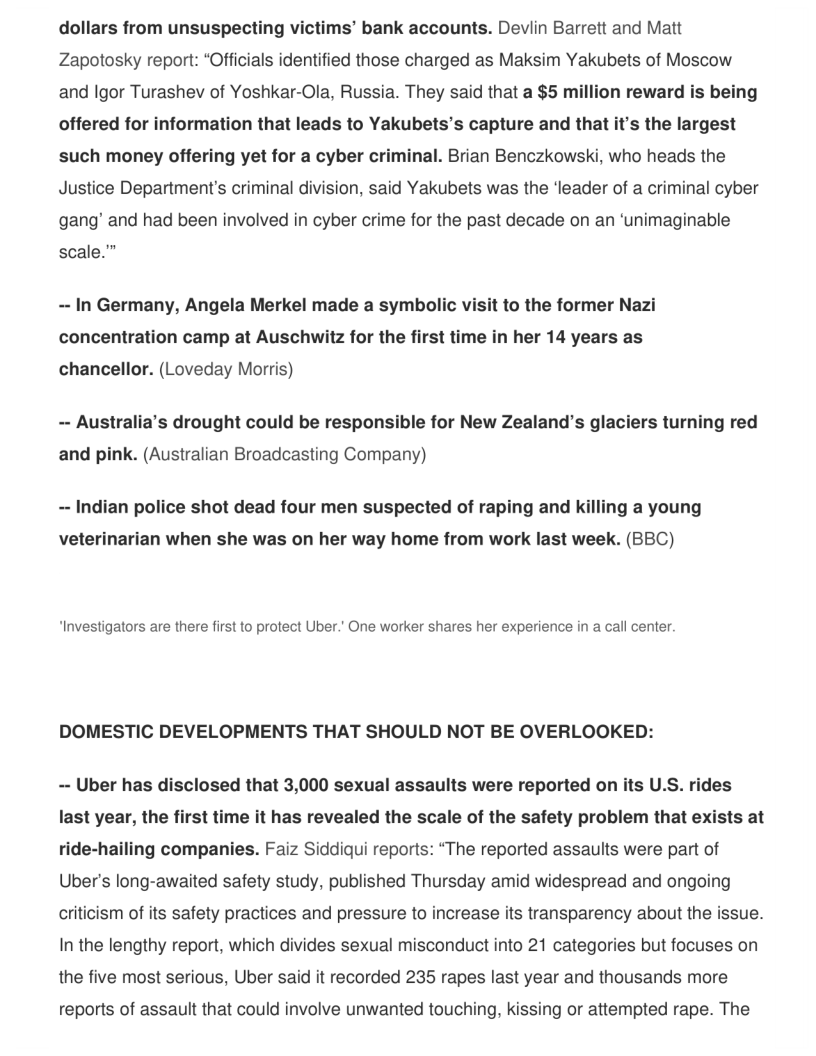 dollars from unsuspecting victims' bank accounts. Devlin Barrett and Matt Zapotosky report: "Officials identified those charged as Maksim Yakubets of Moscow and Igor Turashev of Yoshkar-Ola, Russia. They said that a $5 million reward is being offered for information that leads to Yakubets's capture and that it's the largest such money offering yet for a cyber criminal. Brian Benczkowski, who heads the Justice Department's criminal division, said Yakubets was the 'leader of a criminal cyber gang' and had been involved in cyber crime for the past decade on an 'unimaginable scale.'"

-- In Germany, Angela Merkel made a symbolic visit to the former Nazi concentration camp at Auschwitz for the first time in her 14 years as chancellor. (Loveday Morris)

-- Australia's drought could be responsible for New Zealand's glaciers turning red and pink. (Australian Broadcasting Company)

-- Indian police shot dead four men suspected of raping and killing a young veterinarian when she was on her way home from work last week. (BBC)

'Investigators are there first to protect Uber.' One worker shares her experience in a call center.

DOMESTIC DEVELOPMENTS THAT SHOULD NOT BE OVERLOOKED:

-- Uber has disclosed that 3,000 sexual assaults were reported on its U.S. rides last year, the first time it has revealed the scale of the safety problem that exists at ride-hailing companies. Faiz Siddiqui reports: "The reported assaults were part of Uber's long-awaited safety study, published Thursday amid widespread and ongoing criticism of its safety practices and pressure to increase its transparency about the issue. In the lengthy report, which divides sexual misconduct into 21 categories but focuses on the five most serious, Uber said it recorded 235 rapes last year and thousands more reports of assault that could involve unwanted touching, kissing or attempted rape. The